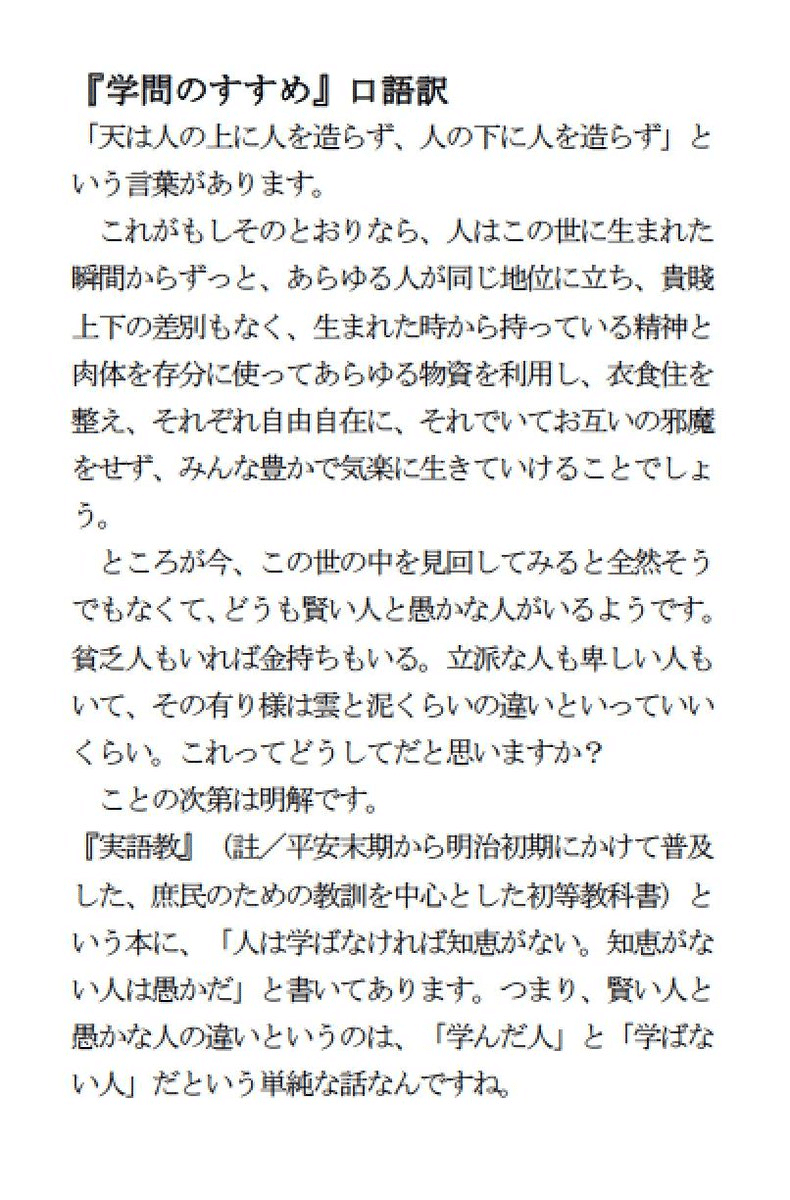 『学問のすすめ』口語訳
「天は人の上に人を造らず、人の下に人を造らず」という言葉があります。

これがもしそのとおりなら、人はこの世に生まれた瞬間からずっと、あらゆる人が同じ地位に立ち、貴賤上下の差別もなく、生まれた時から持っている精神と肉体を存分に使ってあらゆる物資を利用し、衣食住を整え、それぞれ自由自在に、それでいてお互いの邪魔をせず、みんな豊かで気楽に生きていけることでしょう。

ところが今、この世の中を見回してみると全然そうでもなくて、どうも賢い人と愚かな人がいるようです。貧乏人もいれば金持ちもいる。立派な人も卑しい人もいて、その有り様は雲と泥くらいの違いといっていいくらい。これってどうしてだと思いますか？

ことの次第は明解です。

『実語教』（註／平安末期から明治初期にかけて普及した、庶民のための教訓を中心とした初等教科書）という本に、「人は学ばなければ知恵がない。知恵がない人は愚かだ」と書いてあります。つまり、賢い人と愚かな人の違いというのは、「学んだ人」と「学ばない人」だという単純な話なんですね。